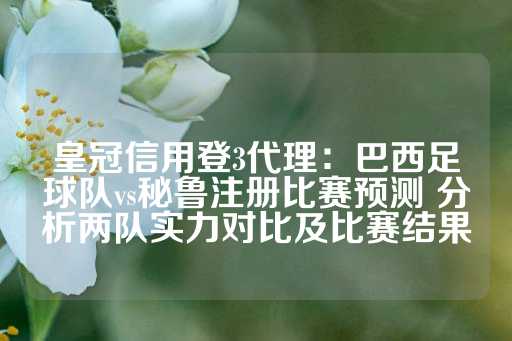 皇冠信用登3代理：巴西足球队vs秘鲁注册比赛预测 分析两队实力对比及比赛结果